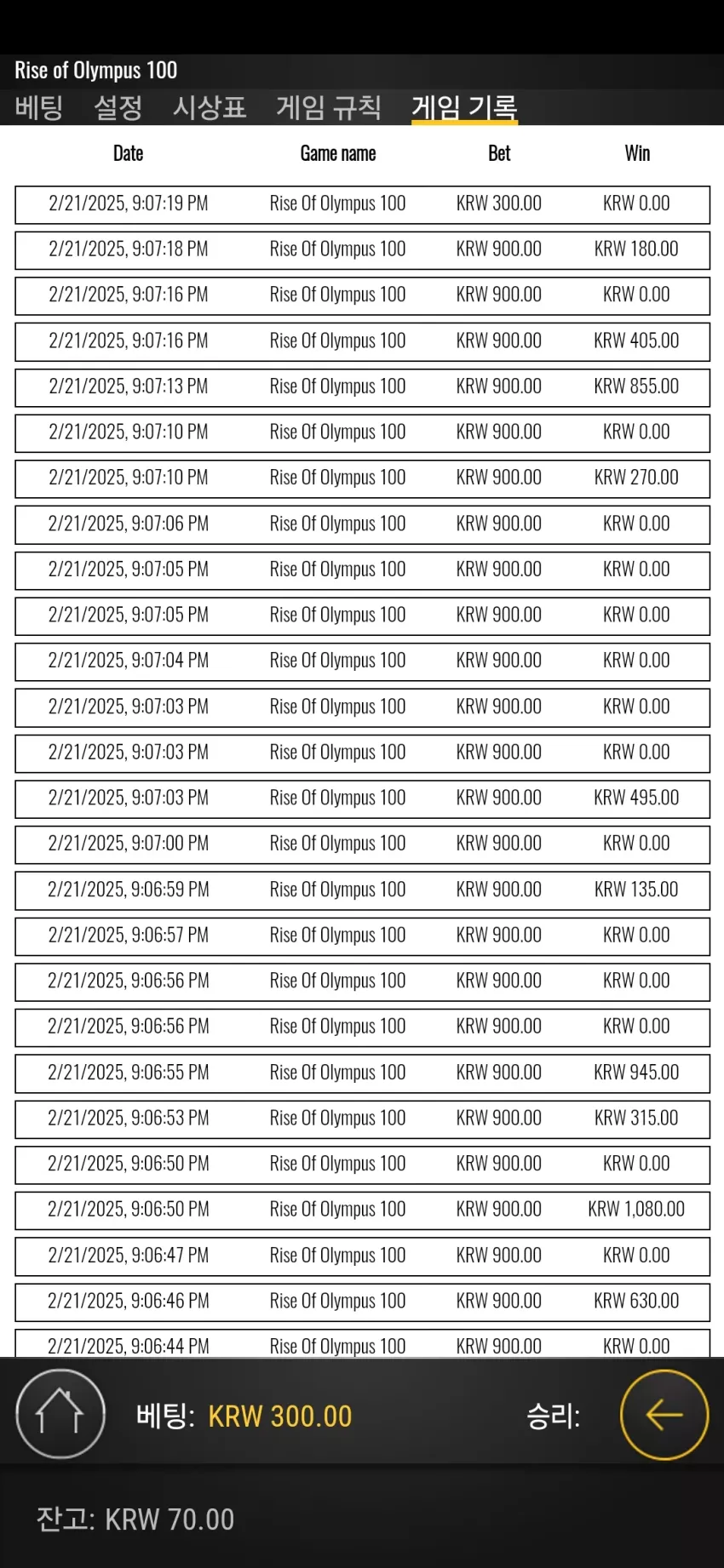 Rise of Olympus 100

베팅 설정 시상표 게임 규칙 게임 기록

| Date | Game name | Bet | Win |
|---|---|---|---|
| 2/21/2025, 9:07:19 PM | Rise Of Olympus 100 | KRW 300.00 | KRW 0.00 |
| 2/21/2025, 9:07:18 PM | Rise Of Olympus 100 | KRW 900.00 | KRW 180.00 |
| 2/21/2025, 9:07:16 PM | Rise Of Olympus 100 | KRW 900.00 | KRW 0.00 |
| 2/21/2025, 9:07:16 PM | Rise Of Olympus 100 | KRW 900.00 | KRW 405.00 |
| 2/21/2025, 9:07:13 PM | Rise Of Olympus 100 | KRW 900.00 | KRW 855.00 |
| 2/21/2025, 9:07:10 PM | Rise Of Olympus 100 | KRW 900.00 | KRW 0.00 |
| 2/21/2025, 9:07:10 PM | Rise Of Olympus 100 | KRW 900.00 | KRW 270.00 |
| 2/21/2025, 9:07:06 PM | Rise Of Olympus 100 | KRW 900.00 | KRW 0.00 |
| 2/21/2025, 9:07:05 PM | Rise Of Olympus 100 | KRW 900.00 | KRW 0.00 |
| 2/21/2025, 9:07:05 PM | Rise Of Olympus 100 | KRW 900.00 | KRW 0.00 |
| 2/21/2025, 9:07:04 PM | Rise Of Olympus 100 | KRW 900.00 | KRW 0.00 |
| 2/21/2025, 9:07:03 PM | Rise Of Olympus 100 | KRW 900.00 | KRW 0.00 |
| 2/21/2025, 9:07:03 PM | Rise Of Olympus 100 | KRW 900.00 | KRW 0.00 |
| 2/21/2025, 9:07:03 PM | Rise Of Olympus 100 | KRW 900.00 | KRW 495.00 |
| 2/21/2025, 9:07:00 PM | Rise Of Olympus 100 | KRW 900.00 | KRW 0.00 |
| 2/21/2025, 9:06:59 PM | Rise Of Olympus 100 | KRW 900.00 | KRW 135.00 |
| 2/21/2025, 9:06:57 PM | Rise Of Olympus 100 | KRW 900.00 | KRW 0.00 |
| 2/21/2025, 9:06:56 PM | Rise Of Olympus 100 | KRW 900.00 | KRW 0.00 |
| 2/21/2025, 9:06:56 PM | Rise Of Olympus 100 | KRW 900.00 | KRW 0.00 |
| 2/21/2025, 9:06:55 PM | Rise Of Olympus 100 | KRW 900.00 | KRW 945.00 |
| 2/21/2025, 9:06:53 PM | Rise Of Olympus 100 | KRW 900.00 | KRW 315.00 |
| 2/21/2025, 9:06:50 PM | Rise Of Olympus 100 | KRW 900.00 | KRW 0.00 |
| 2/21/2025, 9:06:50 PM | Rise Of Olympus 100 | KRW 900.00 | KRW 1,080.00 |
| 2/21/2025, 9:06:47 PM | Rise Of Olympus 100 | KRW 900.00 | KRW 0.00 |
| 2/21/2025, 9:06:46 PM | Rise Of Olympus 100 | KRW 900.00 | KRW 630.00 |
| 2/21/2025, 9:06:44 PM | Rise Of Olympus 100 | KRW 900.00 | KRW 0.00 |

베팅: KRW 300.00 승리:

잔고: KRW 70.00